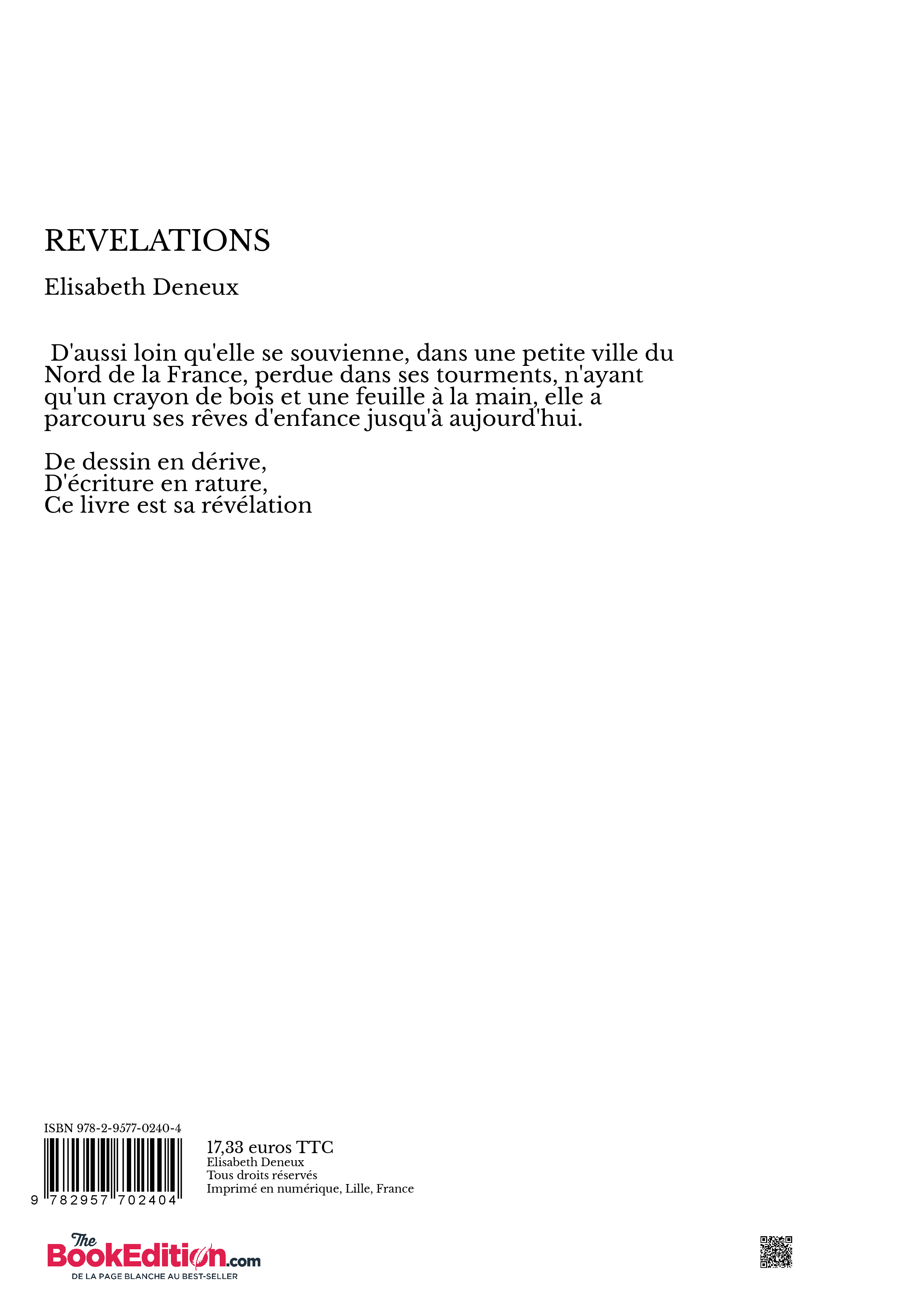 REVELATIONS

Elisabeth Deneux

D'aussi loin qu'elle se souvienne, dans une petite ville du Nord de la France, perdue dans ses tourments, n'ayant qu'un crayon de bois et une feuille à la main, elle a parcouru ses rêves d'enfance jusqu'à aujourd'hui.

De dessin en dérive,
D'écriture en rature,
Ce livre est sa révélation

ISBN 978-2-9577-0240-4

9 782957 702404

17,33 euros TTC
Elisabeth Deneux
Tous droits réservés
Imprimé en numérique, Lille, France

The BookEdition.com
DE LA PAGE BLANCHE AU BEST-SELLER